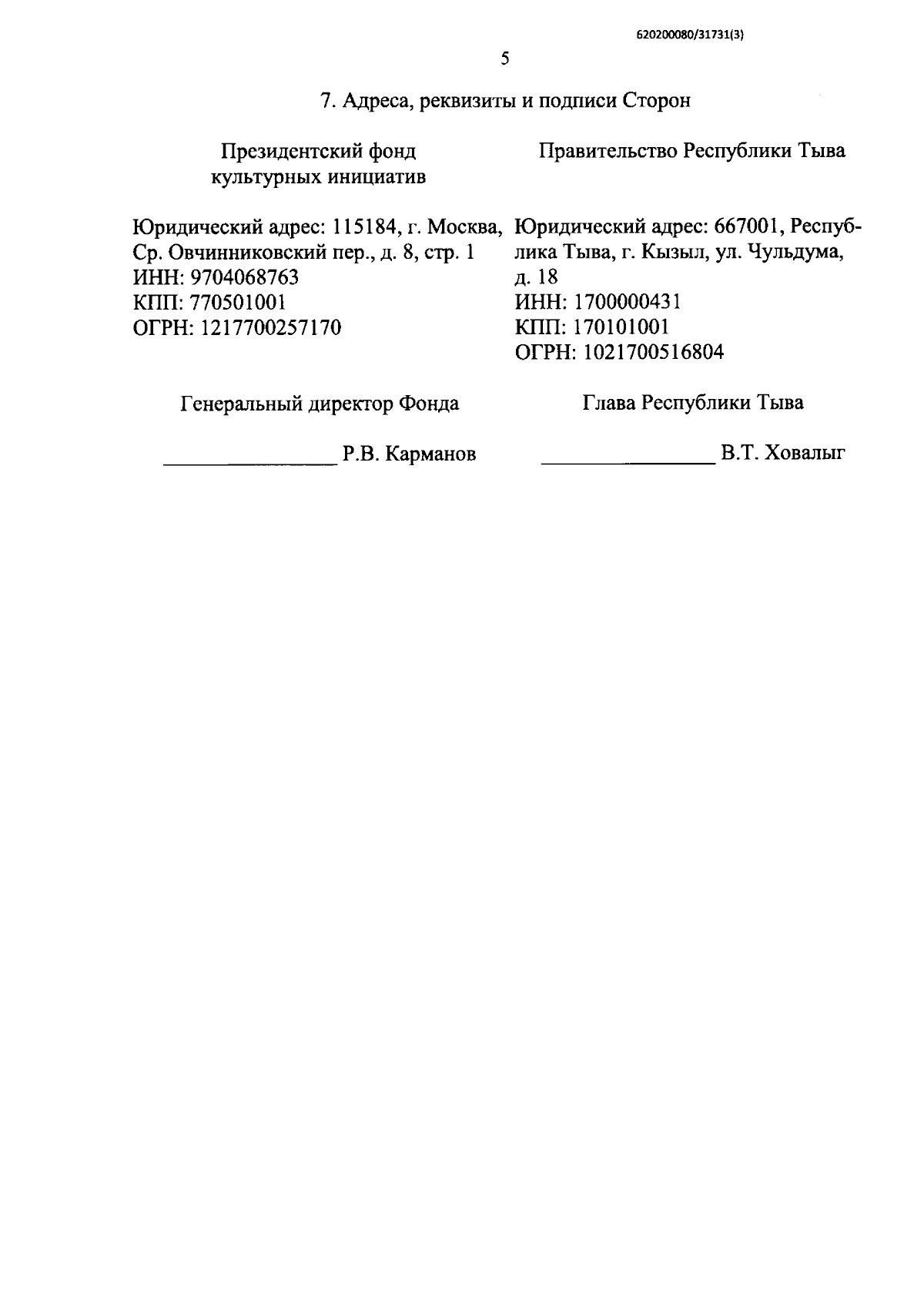 620200080/31731(3)

5

7. Адреса, реквизиты и подписи Сторон

Президентский фонд культурных инициатив

Юридический адрес: 115184, г. Москва, Ср. Овчинниковский пер., д. 8, стр. 1
ИНН: 9704068763
КПП: 770501001
ОГРН: 1217700257170

Генеральный директор Фонда

________________ Р.В. Карманов

Правительство Республики Тыва

Юридический адрес: 667001, Республика Тыва, г. Кызыл, ул. Чульдума, д. 18
ИНН: 1700000431
КПП: 170101001
ОГРН: 1021700516804

Глава Республики Тыва

________________ В.Т. Ховалыг